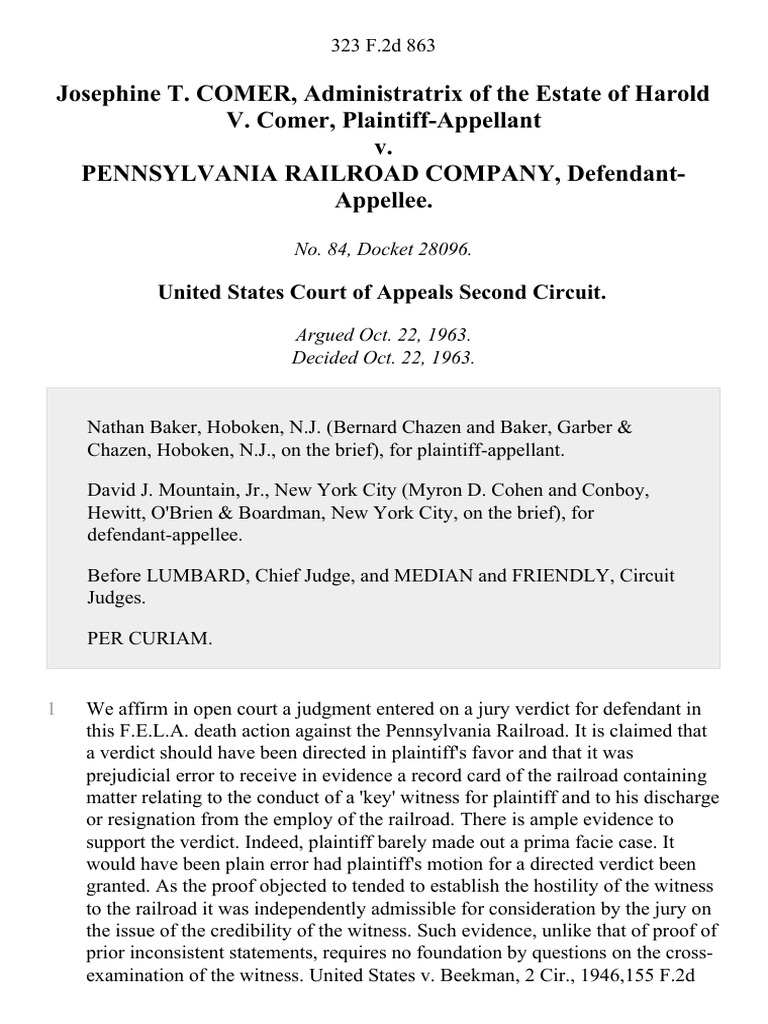 323 F.2d 863

Josephine T. COMER, Administratrix of the Estate of Harold V. Comer, Plaintiff-Appellant
v.
PENNSYLVANIA RAILROAD COMPANY, Defendant-Appellee.

No. 84, Docket 28096.

United States Court of Appeals Second Circuit.

Argued Oct. 22, 1963.
Decided Oct. 22, 1963.

Nathan Baker, Hoboken, N.J. (Bernard Chazen and Baker, Garber & Chazen, Hoboken, N.J., on the brief), for plaintiff-appellant.

David J. Mountain, Jr., New York City (Myron D. Cohen and Conboy, Hewitt, O'Brien & Boardman, New York City, on the brief), for defendant-appellee.

Before LUMBARD, Chief Judge, and MEDIAN and FRIENDLY, Circuit Judges.

PER CURIAM.

1 We affirm in open court a judgment entered on a jury verdict for defendant in this F.E.L.A. death action against the Pennsylvania Railroad. It is claimed that a verdict should have been directed in plaintiff's favor and that it was prejudicial error to receive in evidence a record card of the railroad containing matter relating to the conduct of a 'key' witness for plaintiff and to his discharge or resignation from the employ of the railroad. There is ample evidence to support the verdict. Indeed, plaintiff barely made out a prima facie case. It would have been plain error had plaintiff's motion for a directed verdict been granted. As the proof objected to tended to establish the hostility of the witness to the railroad it was independently admissible for consideration by the jury on the issue of the credibility of the witness. Such evidence, unlike that of proof of prior inconsistent statements, requires no foundation by questions on the cross-examination of the witness. United States v. Beekman, 2 Cir., 1946,155 F.2d